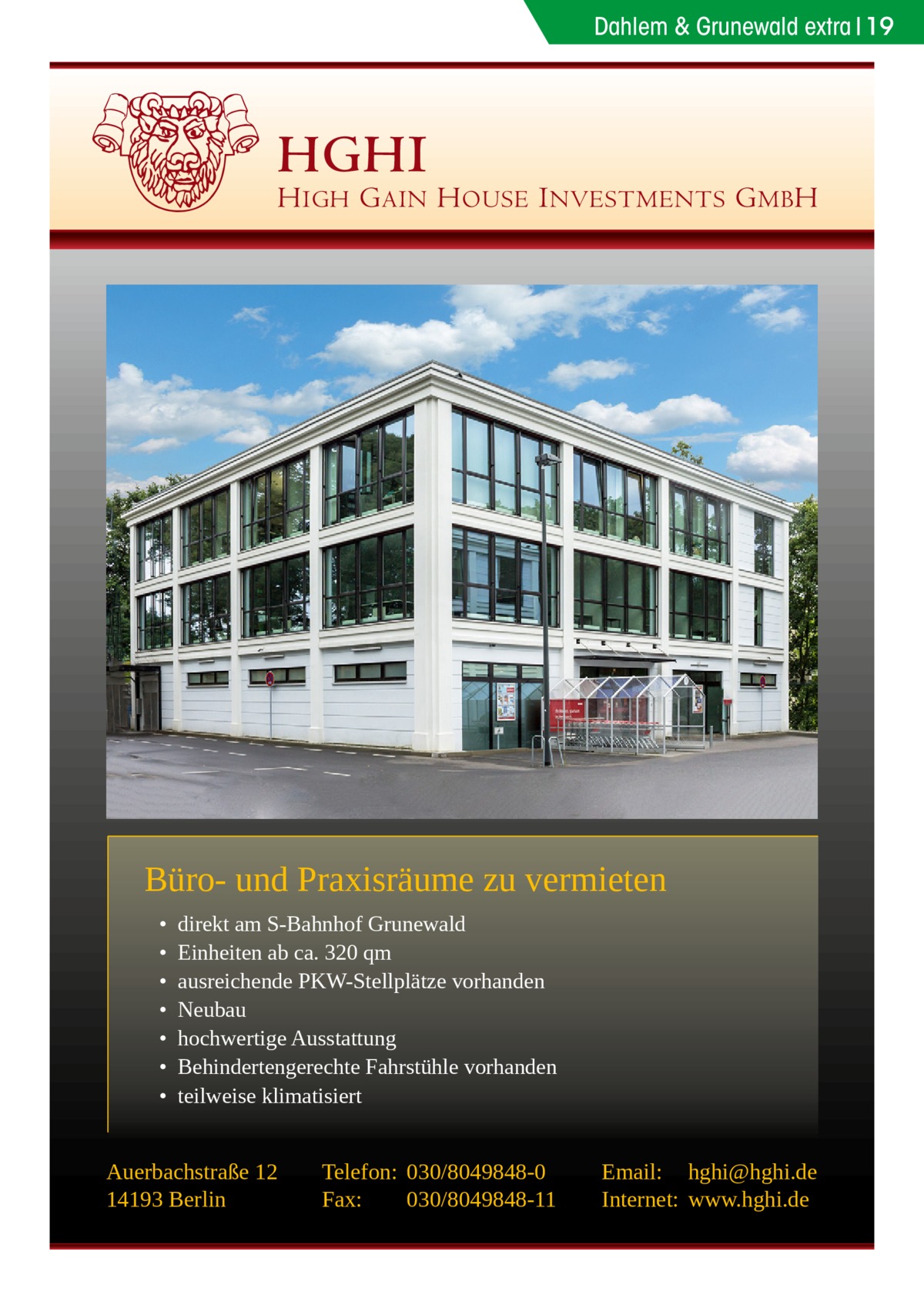 Dahlem & Grunewald extra | 19

HGHI
HIGH GAIN HOUSE INVESTMENTS GMBH

Büro- und Praxisräume zu vermieten

• direkt am S-Bahnhof Grunewald
• Einheiten ab ca. 320 qm
• ausreichende PKW-Stellplätze vorhanden
• Neubau
• hochwertige Ausstattung
• Behindertengerechte Fahrstühle vorhanden
• teilweise klimatisiert

Auerbachstraße 12
14193 Berlin

Telefon: 030/8049848-0
Fax: 030/8049848-11

Email: hghi@hghi.de
Internet: www.hghi.de